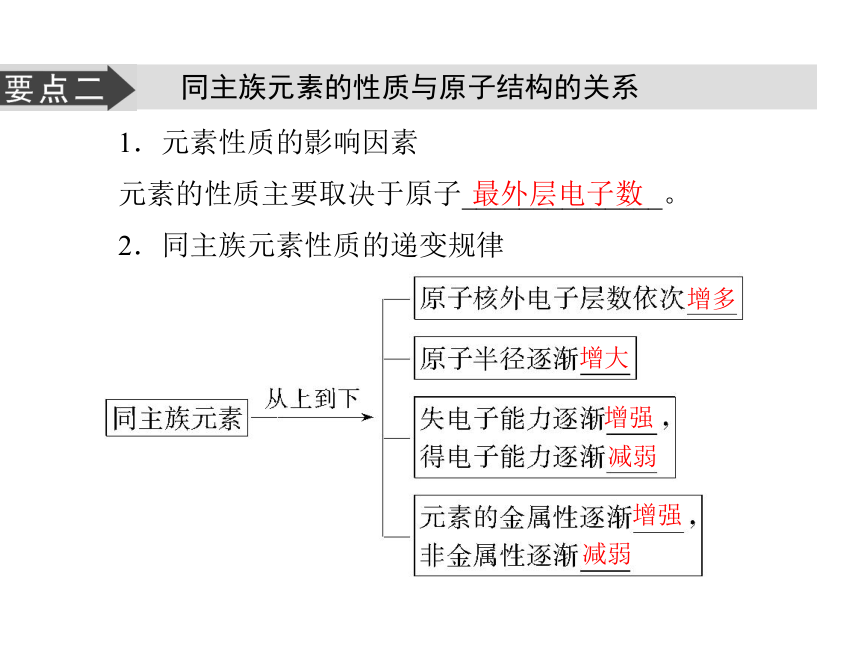 要点二 同主族元素的性质与原子结构的关系

1．元素性质的影响因素

元素的性质主要取决于原子最外层电子数。

2．同主族元素性质的递变规律

同主族元素

从上到下

原子核外电子层数依次增多

原子半径逐渐增大

失电子能力逐渐增强，得电子能力逐渐减弱

元素的金属性逐渐增强，非金属性逐渐减弱